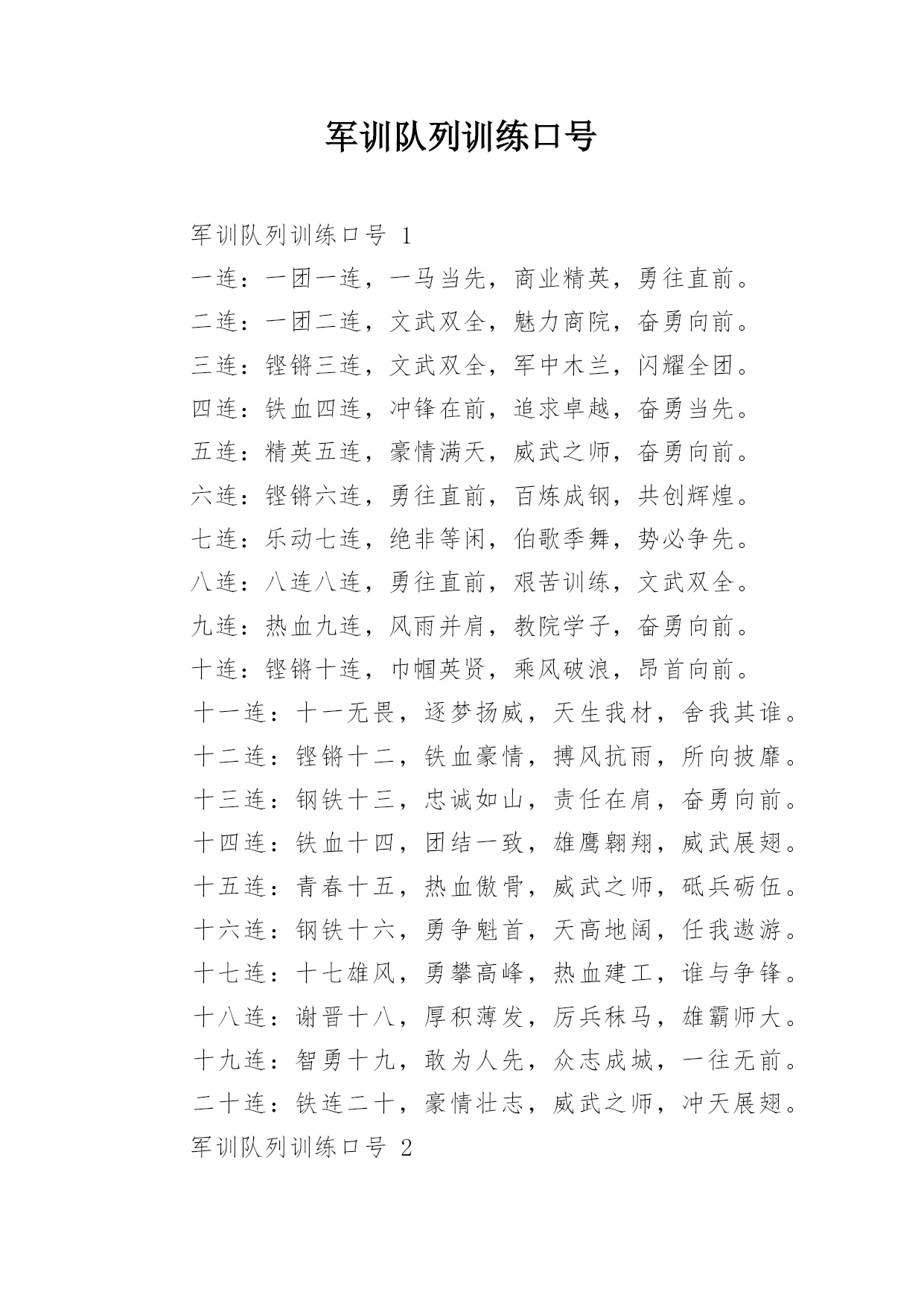 军训队列训练口号

军训队列训练口号 1

一连：一团一连，一马当先，商业精英，勇往直前。

二连：一团二连，文武双全，魅力商院，奋勇向前。

三连：铿锵三连，文武双全，军中木兰，闪耀全团。

四连：铁血四连，冲锋在前，追求卓越，奋勇当先。

五连：精英五连，豪情满天，威武之师，奋勇向前。

六连：铿锵六连，勇往直前，百炼成钢，共创辉煌。

七连：乐动七连，绝非等闲，伯歌季舞，势必争先。

八连：八连八连，勇往直前，艰苦训练，文武双全。

九连：热血九连，风雨并肩，教院学子，奋勇向前。

十连：铿锵十连，巾帼英贤，乘风破浪，昂首向前。

十一连：十一无畏，逐梦扬威，天生我材，舍我其谁。

十二连：铿锵十二，铁血豪情，搏风抗雨，所向披靡。

十三连：钢铁十三，忠诚如山，责任在肩，奋勇向前。

十四连：铁血十四，团结一致，雄鹰翱翔，威武展翅。

十五连：青春十五，热血傲骨，威武之师，砥兵砺伍。

十六连：钢铁十六，勇争魁首，天高地阔，任我遨游。

十七连：十七雄风，勇攀高峰，热血建工，谁与争锋。

十八连：谢晋十八，厚积薄发，厉兵秣马，雄霸师大。

十九连：智勇十九，敢为人先，众志成城，一往无前。

二十连：铁连二十，豪情壮志，威武之师，冲天展翅。

军训队列训练口号 2